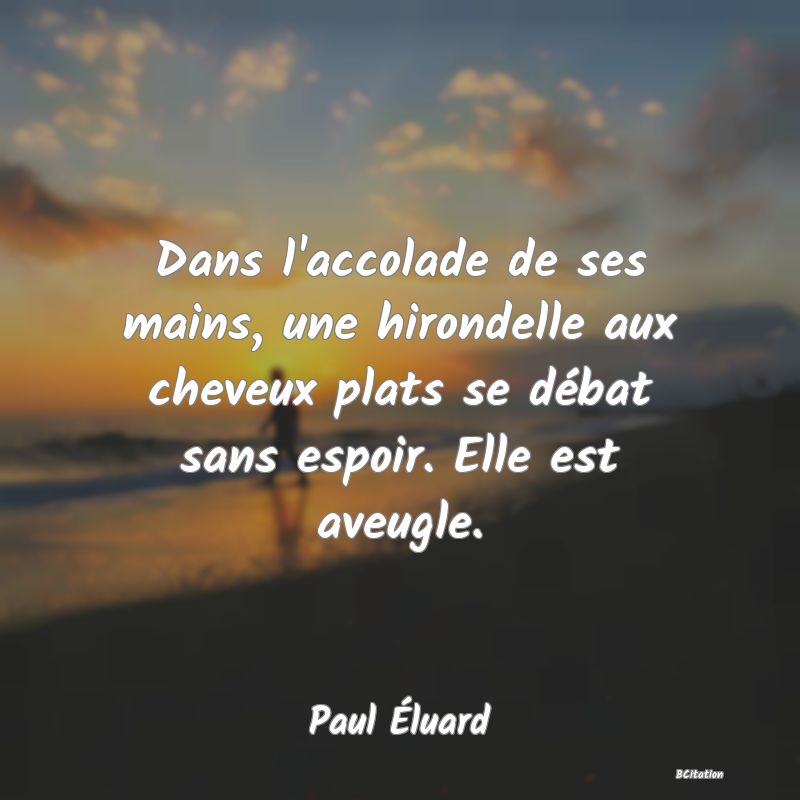 Dans l'accolade de ses mains, une hirondelle aux cheveux plats se débat sans espoir. Elle est aveugle.

Paul Éluard

BCitation